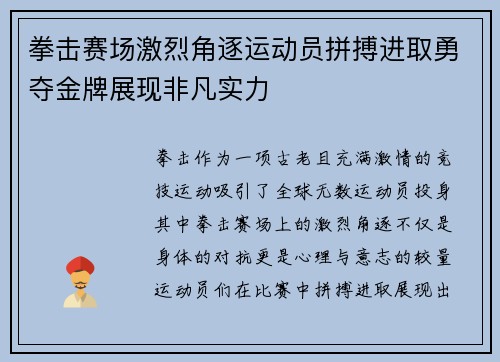 拳击赛场激烈角逐运动员拼搏进取勇夺金牌展现非凡实力

拳击作为一项古老且充满激情的竞技运动吸引了全球无数运动员投身其中拳击赛场上的激烈角逐不仅是身体的对抗更是心理与意志的较量运动员们在比赛中拼搏进取展现出